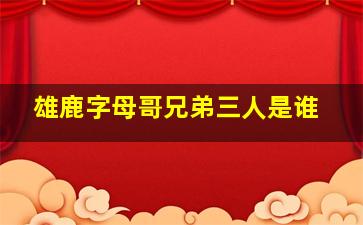 雄鹿字母哥兄弟三人是谁